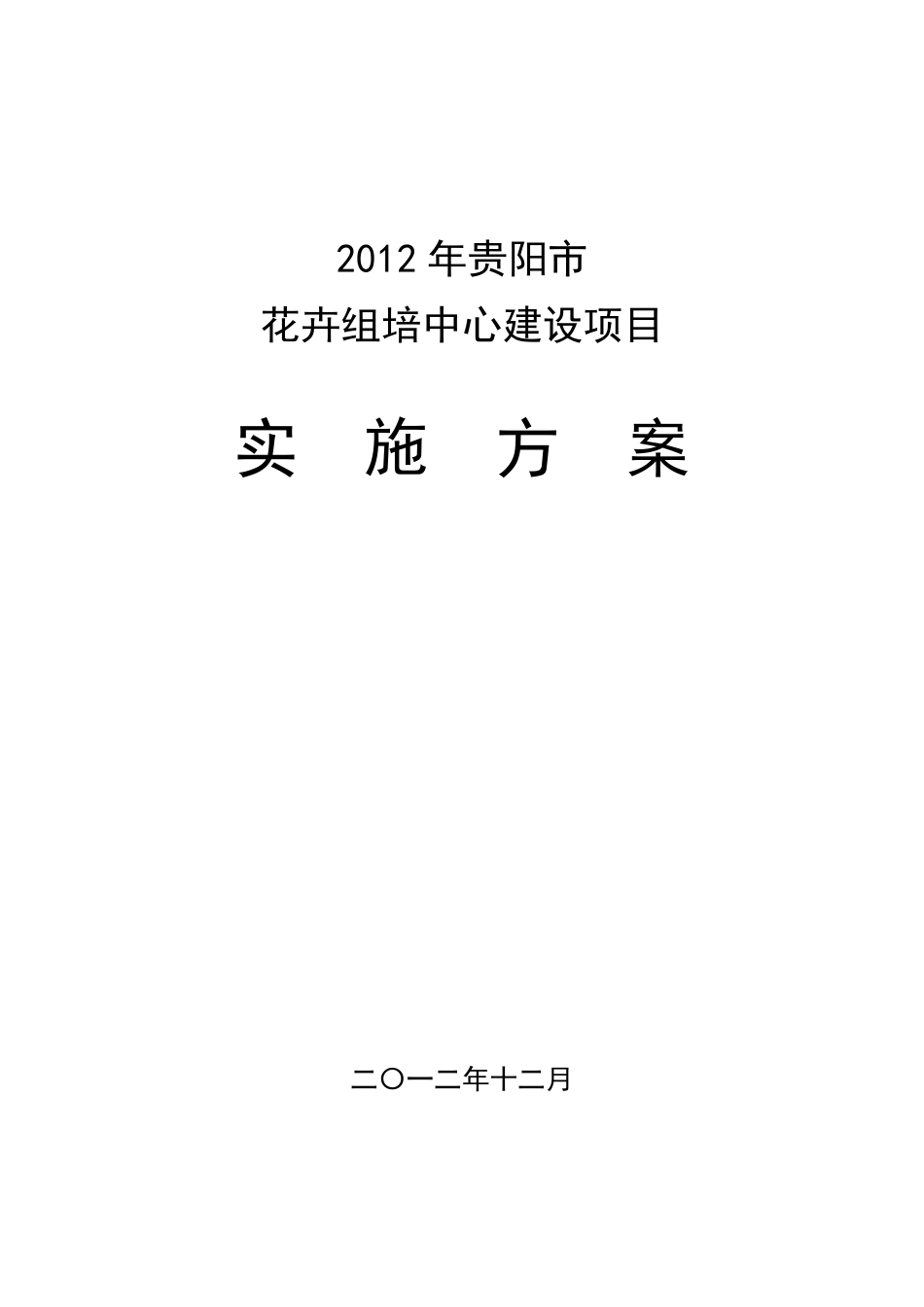 2012 年贵阳市
花卉组培中心建设项目

实 施 方 案

二〇一二年十二月